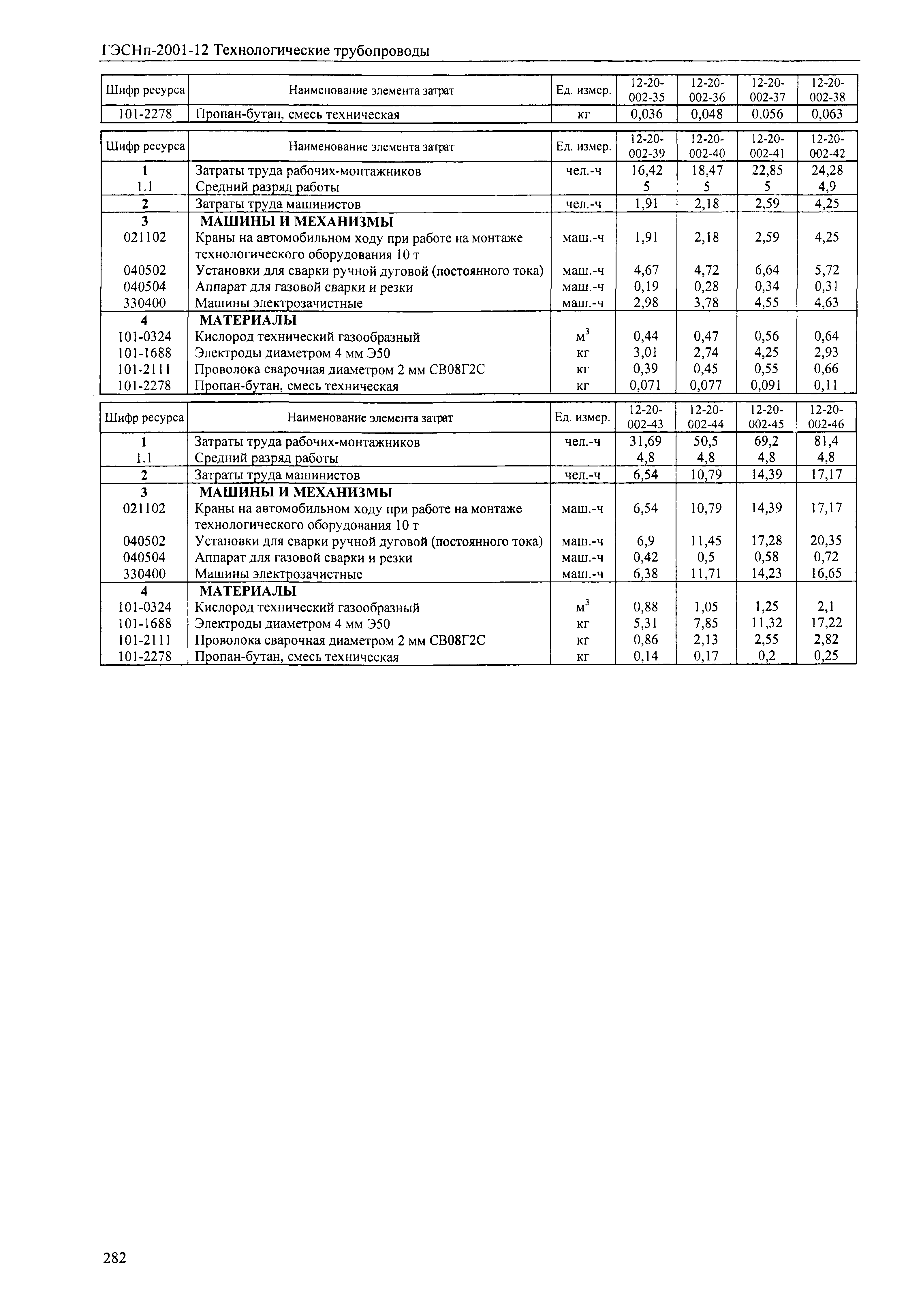 ГЭСНп-2001-12 Технологические трубопроводы

| Шифр ресурса | Наименование элемента затрат | Ед. измер. | 12-20-002-35 | 12-20-002-36 | 12-20-002-37 | 12-20-002-38 |
|---|---|---|---|---|---|---|
| 101-2278 | Пропан-бутан, смесь техническая | кг | 0,036 | 0,048 | 0,056 | 0,063 |

| Шифр ресурса | Наименование элемента затрат | Ед. измер. | 12-20-002-39 | 12-20-002-40 | 12-20-002-41 | 12-20-002-42 |
|---|---|---|---|---|---|---|
| 1 | Затраты труда рабочих-монтажников | чел.-ч | 16,42 | 18,47 | 22,85 | 24,28 |
| 1.1 | Средний разряд работы | | 5 | 5 | 5 | 4,9 |
| 2 | Затраты труда машинистов | чел.-ч | 1,91 | 2,18 | 2,59 | 4,25 |
| 3 | МАШИНЫ И МЕХАНИЗМЫ | | | | | |
| 021102 | Краны на автомобильном ходу при работе на монтаже технологического оборудования 10 т | маш.-ч | 1,91 | 2,18 | 2,59 | 4,25 |
| 040502 | Установки для сварки ручной дуговой (постоянного тока) | маш.-ч | 4,67 | 4,72 | 6,64 | 5,72 |
| 040504 | Аппарат для газовой сварки и резки | маш.-ч | 0,19 | 0,28 | 0,34 | 0,31 |
| 330400 | Машины электрозачистные | маш.-ч | 2,98 | 3,78 | 4,55 | 4,63 |
| 4 | МАТЕРИАЛЫ | | | | | |
| 101-0324 | Кислород технический газообразный | $м^3$ | 0,44 | 0,47 | 0,56 | 0,64 |
| 101-1688 | Электроды диаметром 4 мм Э50 | кг | 3,01 | 2,74 | 4,25 | 2,93 |
| 101-2111 | Проволока сварочная диаметром 2 мм СВ08Г2С | кг | 0,39 | 0,45 | 0,55 | 0,66 |
| 101-2278 | Пропан-бутан, смесь техническая | кг | 0,071 | 0,077 | 0,091 | 0,11 |

| Шифр ресурса | Наименование элемента затрат | Ед. измер. | 12-20-002-43 | 12-20-002-44 | 12-20-002-45 | 12-20-002-46 |
|---|---|---|---|---|---|---|
| 1 | Затраты труда рабочих-монтажников | чел.-ч | 31,69 | 50,5 | 69,2 | 81,4 |
| 1.1 | Средний разряд работы | | 4,8 | 4,8 | 4,8 | 4,8 |
| 2 | Затраты труда машинистов | чел.-ч | 6,54 | 10,79 | 14,39 | 17,17 |
| 3 | МАШИНЫ И МЕХАНИЗМЫ | | | | | |
| 021102 | Краны на автомобильном ходу при работе на монтаже технологического оборудования 10 т | маш.-ч | 6,54 | 10,79 | 14,39 | 17,17 |
| 040502 | Установки для сварки ручной дуговой (постоянного тока) | маш.-ч | 6,9 | 11,45 | 17,28 | 20,35 |
| 040504 | Аппарат для газовой сварки и резки | маш.-ч | 0,42 | 0,5 | 0,58 | 0,72 |
| 330400 | Машины электрозачистные | маш.-ч | 6,38 | 11,71 | 14,23 | 16,65 |
| 4 | МАТЕРИАЛЫ | | | | | |
| 101-0324 | Кислород технический газообразный | $м^3$ | 0,88 | 1,05 | 1,25 | 2,1 |
| 101-1688 | Электроды диаметром 4 мм Э50 | кг | 5,31 | 7,85 | 11,32 | 17,22 |
| 101-2111 | Проволока сварочная диаметром 2 мм СВ08Г2С | кг | 0,86 | 2,13 | 2,55 | 2,82 |
| 101-2278 | Пропан-бутан, смесь техническая | кг | 0,14 | 0,17 | 0,2 | 0,25 |

282